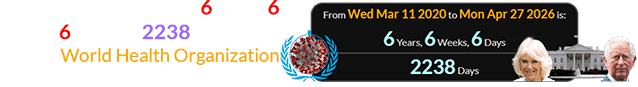 6 6
6 2238
World Health Organization

From Wed Mar 11 2020 to Mon Apr 27 2026 is:
6 Years, 6 Weeks, 6 Days
2238 Days